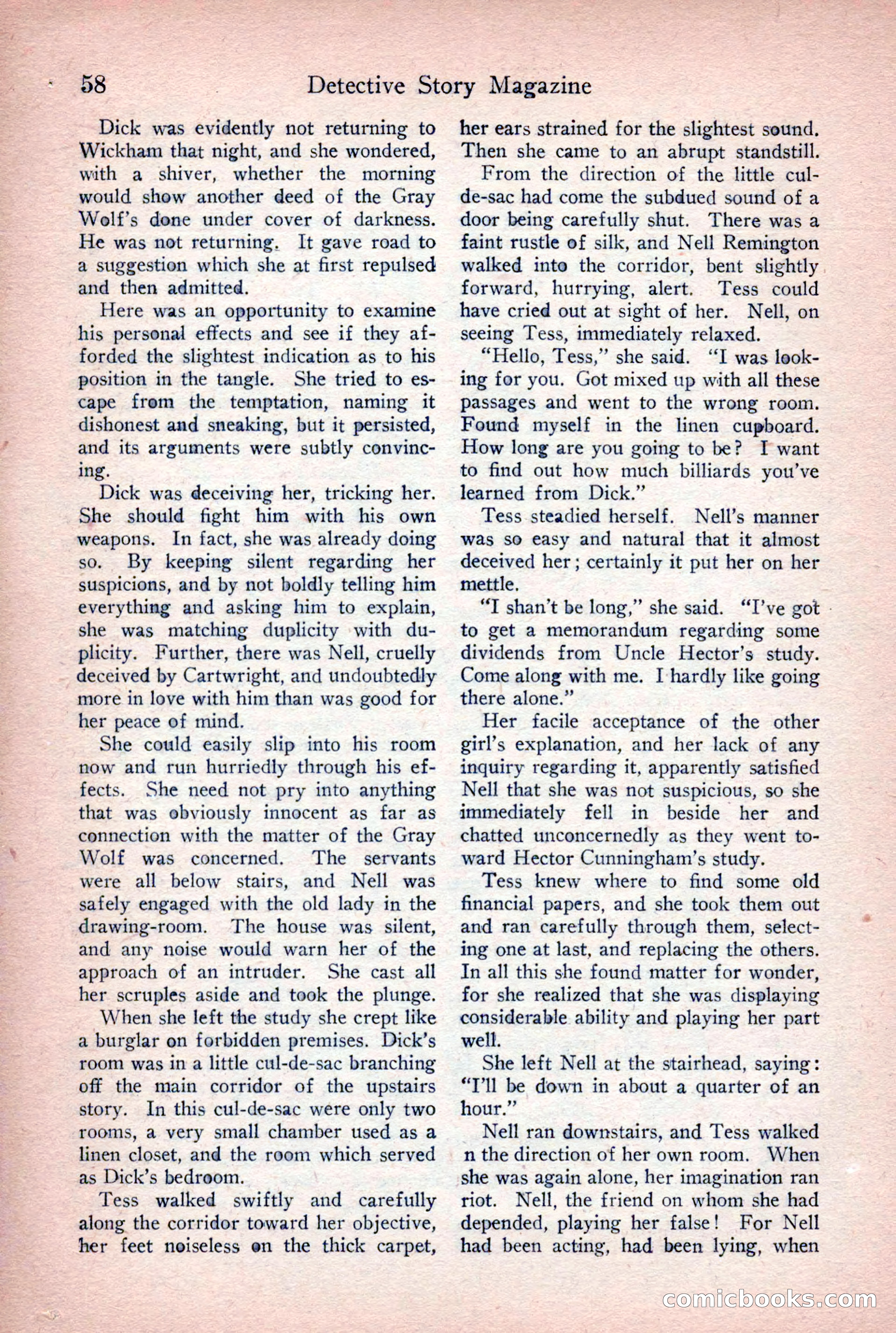 58 Detective Story Magazine

Dick was evidently not returning to Wickham that night, and she wondered, with a shiver, whether the morning would show another deed of the Gray Wolf's done under cover of darkness. He was not returning. It gave road to a suggestion which she at first repulsed and then admitted.

Here was an opportunity to examine his personal effects and see if they afforded the slightest indication as to his position in the tangle. She tried to escape from the temptation, naming it dishonest and sneaking, but it persisted, and its arguments were subtly convincing.

Dick was deceiving her, tricking her. She should fight him with his own weapons. In fact, she was already doing so. By keeping silent regarding her suspicions, and by not boldly telling him everything and asking him to explain, she was matching duplicity with duplicity. Further, there was Nell, cruelly deceived by Cartwright, and undoubtedly more in love with him than was good for her peace of mind.

She could easily slip into his room now and run hurriedly through his effects. She need not pry into anything that was obviously innocent as far as connection with the matter of the Gray Wolf was concerned. The servants were all below stairs, and Nell was safely engaged with the old lady in the drawing-room. The house was silent, and any noise would warn her of the approach of an intruder. She cast all her scruples aside and took the plunge.

When she left the study she crept like a burglar on forbidden premises. Dick's room was in a little cul-de-sac branching off the main corridor of the upstairs story. In this cul-de-sac were only two rooms, a very small chamber used as a linen closet, and the room which served as Dick's bedroom.

Tess walked swiftly and carefully along the corridor toward her objective, her feet noiseless on the thick carpet, her ears strained for the slightest sound. Then she came to an abrupt standstill.

From the direction of the little cul-de-sac had come the subdued sound of a door being carefully shut. There was a faint rustle of silk, and Nell Remington walked into the corridor, bent slightly forward, hurrying, alert. Tess could have cried out at sight of her. Nell, on seeing Tess, immediately relaxed.

"Hello, Tess," she said. "I was looking for you. Got mixed up with all these passages and went to the wrong room. Found myself in the linen cupboard. How long are you going to be? I want to find out how much billiards you've learned from Dick."

Tess steadied herself. Nell's manner was so easy and natural that it almost deceived her; certainly it put her on her mettle.

"I shan't be long," she said. "I've got to get a memorandum regarding some dividends from Uncle Hector's study. Come along with me. I hardly like going there alone."

Her facile acceptance of the other girl's explanation, and her lack of any inquiry regarding it, apparently satisfied Nell that she was not suspicious, so she immediately fell in beside her and chatted unconcernedly as they went toward Hector Cunningham's study.

Tess knew where to find some old financial papers, and she took them out and ran carefully through them, selecting one at last, and replacing the others. In all this she found matter for wonder, for she realized that she was displaying considerable ability and playing her part well.

She left Nell at the stairhead, saying: "I'll be down in about a quarter of an hour."

Nell ran downstairs, and Tess walked n the direction of her own room. When she was again alone, her imagination ran riot. Nell, the friend on whom she had depended, playing her false! For Nell had been acting, had been lying, when

comicbooks.com